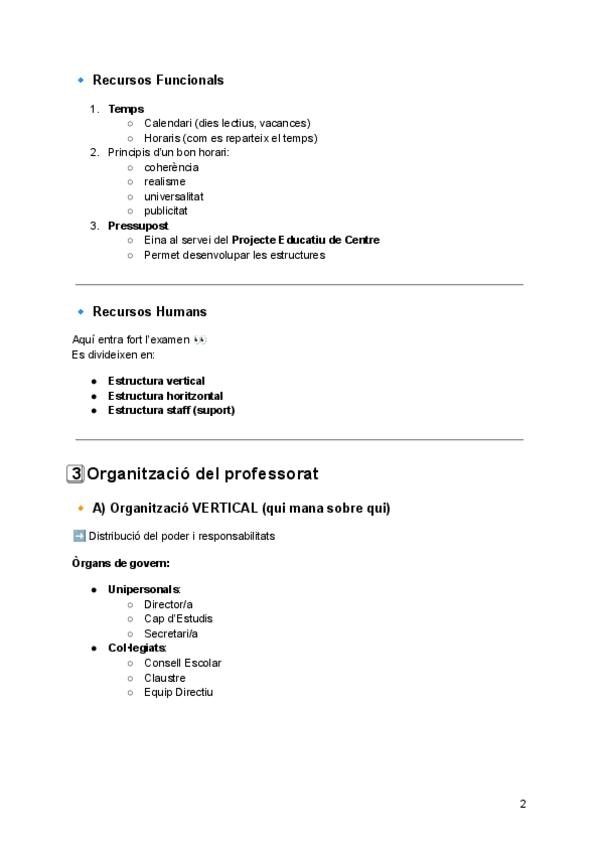 🔹 Recursos Funcionals

1. Temps
   ○ Calendari (dies lectius, vacances)
   ○ Horaris (com es reparteix el temps)
2. Principis d'un bon horari:
   ○ coherència
   ○ realisme
   ○ universalitat
   ○ publicitat
3. Pressupost
   ○ Eina al servei del Projecte Educatiu de Centre
   ○ Permet desenvolupar les estructures

🔹 Recursos Humans

Aquí entra fort l'examen 👀
Es divideixen en:

● Estructura vertical
● Estructura horitzontal
● Estructura staff (suport)

3 Organització del professorat

🔸 A) Organització VERTICAL (qui mana sobre qui)

➡️ Distribució del poder i responsabilitats

Òrgans de govern:

● Unipersonals:
   ○ Director/a
   ○ Cap d'Estudis
   ○ Secretari/a
● Col·legiats:
   ○ Consell Escolar
   ○ Claustre
   ○ Equip Directiu

2